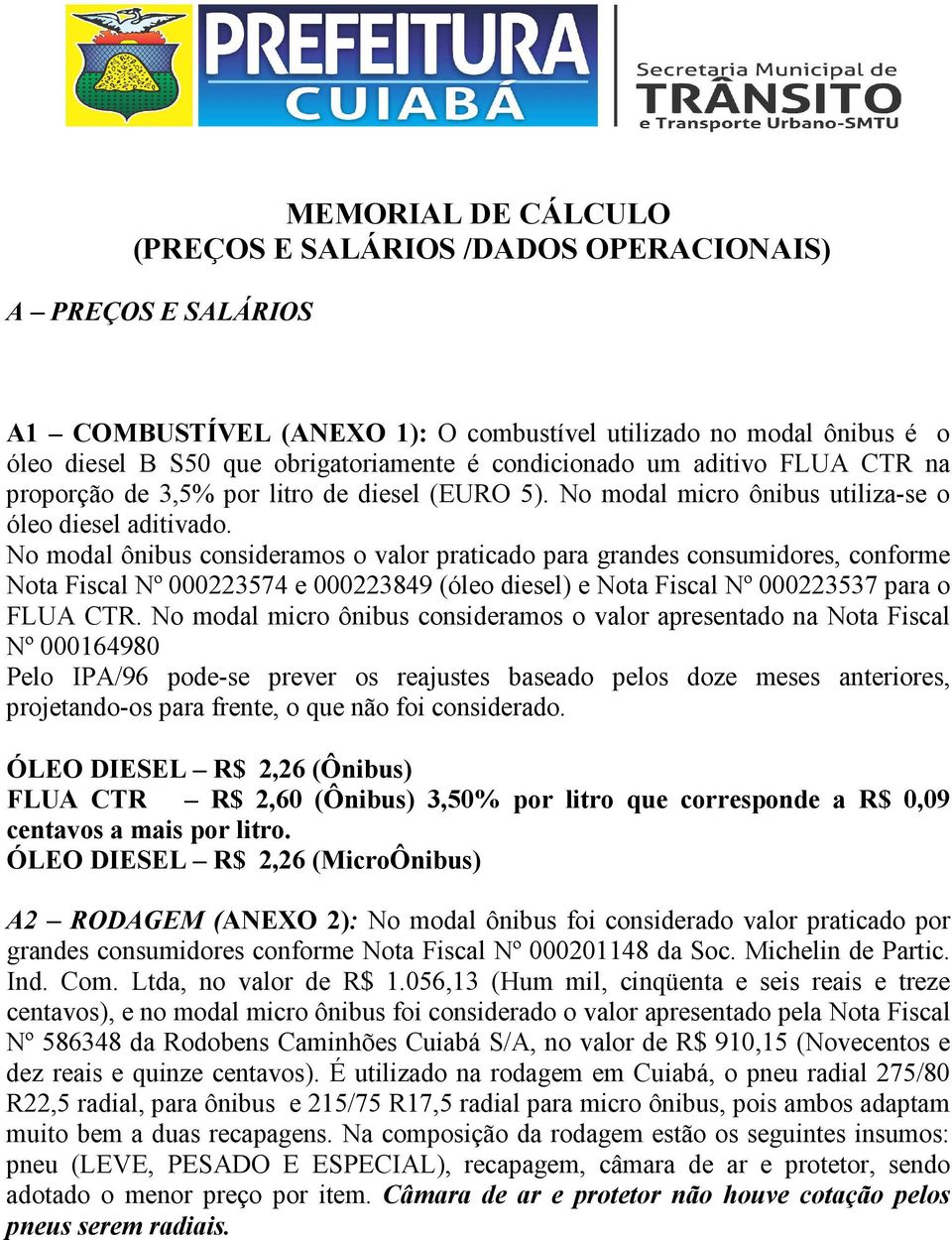 PREFEITURA CUIABÁ

Secretaria Municipal de TRÂNSITO e Transporte Urbano-SMTU

MEMORIAL DE CÁLCULO
(PREÇOS E SALÁRIOS /DADOS OPERACIONAIS)

A – PREÇOS E SALÁRIOS

A1 – COMBUSTÍVEL (ANEXO 1): O combustível utilizado no modal ônibus é o óleo diesel B S50 que obrigatoriamente é condicionado um aditivo FLUA CTR na proporção de 3,5% por litro de diesel (EURO 5). No modal micro ônibus utiliza-se o óleo diesel aditivado.
No modal ônibus consideramos o valor praticado para grandes consumidores, conforme Nota Fiscal Nº 000223574 e 000223849 (óleo diesel) e Nota Fiscal Nº 000223537 para o FLUA CTR. No modal micro ônibus consideramos o valor apresentado na Nota Fiscal Nº 000164980
Pelo IPA/96 pode-se prever os reajustes baseado pelos doze meses anteriores, projetando-os para frente, o que não foi considerado.

ÓLEO DIESEL – R$ 2,26 (Ônibus)
FLUA CTR – R$ 2,60 (Ônibus) 3,50% por litro que corresponde a R$ 0,09 centavos a mais por litro.
ÓLEO DIESEL – R$ 2,26 (MicroÔnibus)

A2 – RODAGEM (ANEXO 2): No modal ônibus foi considerado valor praticado por grandes consumidores conforme Nota Fiscal Nº 000201148 da Soc. Michelin de Partic. Ind. Com. Ltda, no valor de R$ 1.056,13 (Hum mil, cinqüenta e seis reais e treze centavos), e no modal micro ônibus foi considerado o valor apresentado pela Nota Fiscal Nº 586348 da Rodobens Caminhões Cuiabá S/A, no valor de R$ 910,15 (Novecentos e dez reais e quinze centavos). É utilizado na rodagem em Cuiabá, o pneu radial 275/80 R22,5 radial, para ônibus e 215/75 R17,5 radial para micro ônibus, pois ambos adaptam muito bem a duas recapagens. Na composição da rodagem estão os seguintes insumos: pneu (LEVE, PESADO E ESPECIAL), recapagem, câmara de ar e protetor, sendo adotado o menor preço por item. Câmara de ar e protetor não houve cotação pelos pneus serem radiais.